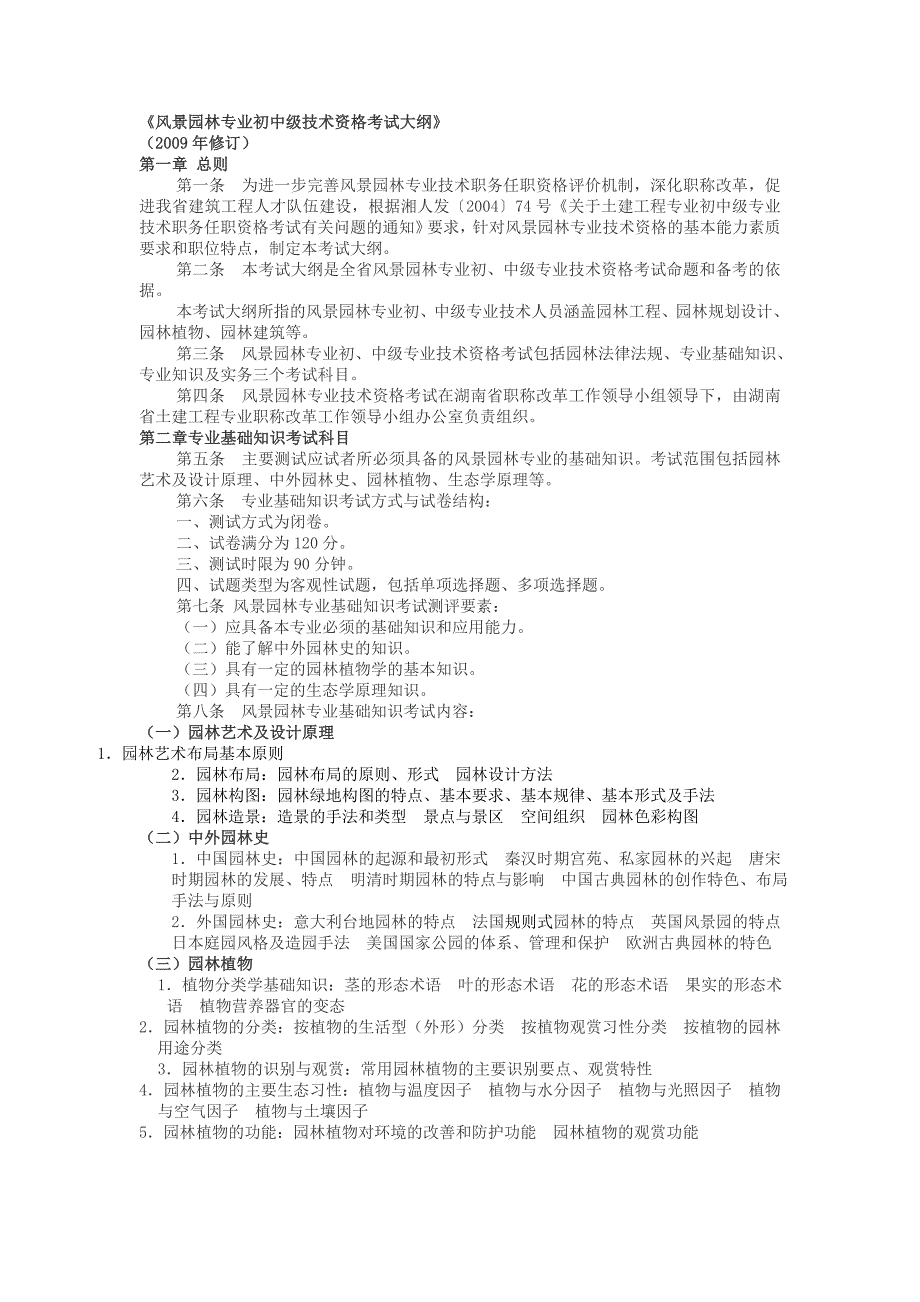 《风景园林专业初中级技术资格考试大纲》
（2009 年修订）
第一章 总则

第一条 为进一步完善风景园林专业技术职务任职资格评价机制，深化职称改革，促进我省建筑工程人才队伍建设，根据湘人发〔2004〕74 号《关于土建工程专业初中级专业技术职务任职资格考试有关问题的通知》要求，针对风景园林专业技术资格的基本能力素质要求和职位特点，制定本考试大纲。

第二条 本考试大纲是全省风景园林专业初、中级专业技术资格考试命题和备考的依据。

本考试大纲所指的风景园林专业初、中级专业技术人员涵盖园林工程、园林规划设计、园林植物、园林建筑等。

第三条 风景园林专业初、中级专业技术资格考试包括园林法律法规、专业基础知识、专业知识及实务三个考试科目。

第四条 风景园林专业技术资格考试在湖南省职称改革工作领导小组领导下，由湖南省土建工程专业职称改革工作领导小组办公室负责组织。

第二章专业基础知识考试科目

第五条 主要测试应试者所必须具备的风景园林专业的基础知识。考试范围包括园林艺术及设计原理、中外园林史、园林植物、生态学原理等。

第六条 专业基础知识考试方式与试卷结构：
一、测试方式为闭卷。
二、试卷满分为 120 分。
三、测试时限为 90 分钟。
四、试题类型为客观性试题，包括单项选择题、多项选择题。

第七条 风景园林专业基础知识考试测评要素：
（一）应具备本专业必须的基础知识和应用能力。
（二）能了解中外园林史的知识。
（三）具有一定的园林植物学的基本知识。
（四）具有一定的生态学原理知识。

第八条 风景园林专业基础知识考试内容：
（一）园林艺术及设计原理
1．园林艺术布局基本原则
2．园林布局：园林布局的原则、形式 园林设计方法
3．园林构图：园林绿地构图的特点、基本要求、基本规律、基本形式及手法
4．园林造景：造景的手法和类型 景点与景区 空间组织 园林色彩构图
（二）中外园林史
1．中国园林史：中国园林的起源和最初形式 秦汉时期宫苑、私家园林的兴起 唐宋时期园林的发展、特点 明清时期园林的特点与影响 中国古典园林的创作特色、布局手法与原则
2．外国园林史：意大利台地园林的特点 法国规则式园林的特点 英国风景园的特点 日本庭园风格及造园手法 美国国家公园的体系、管理和保护 欧洲古典园林的特色
（三）园林植物
1．植物分类学基础知识：茎的形态术语 叶的形态术语 花的形态术语 果实的形态术语 植物营养器官的变态
2．园林植物的分类：按植物的生活型（外形）分类 按植物观赏习性分类 按植物的园林用途分类
3．园林植物的识别与观赏：常用园林植物的主要识别要点、观赏特性
4．园林植物的主要生态习性：植物与温度因子 植物与水分因子 植物与光照因子 植物与空气因子 植物与土壤因子
5．园林植物的功能：园林植物对环境的改善和防护功能 园林植物的观赏功能